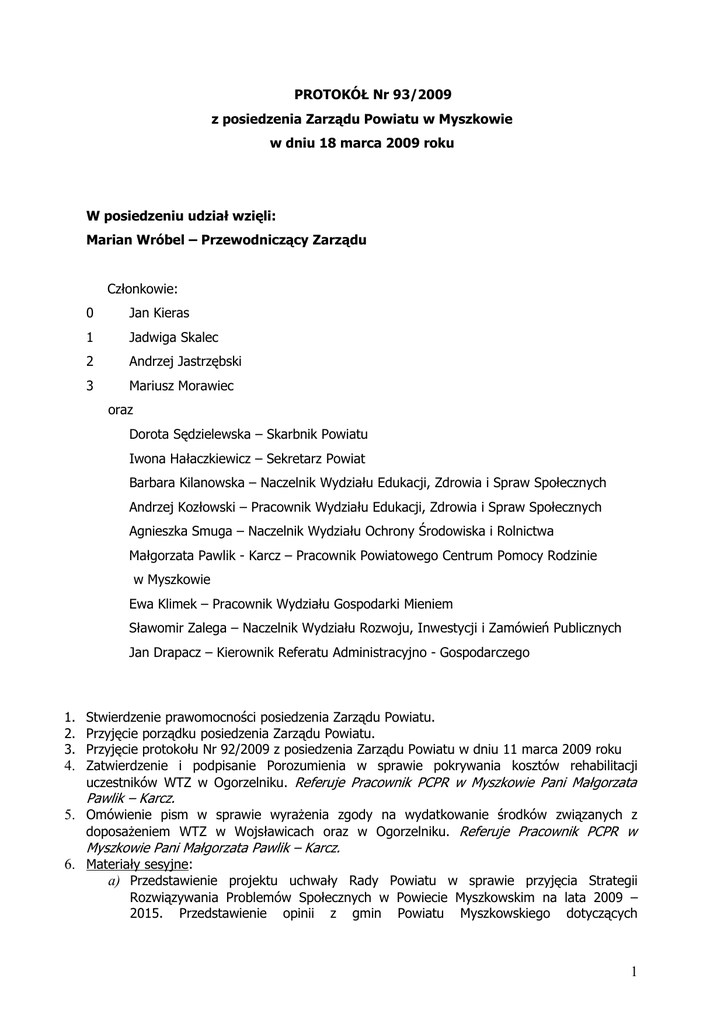 PROTOKÓŁ Nr 93/2009
z posiedzenia Zarządu Powiatu w Myszkowie
w dniu 18 marca 2009 roku

W posiedzeniu udział wzięli:
Marian Wróbel – Przewodniczący Zarządu

Członkowie:
0 Jan Kieras
1 Jadwiga Skalec
2 Andrzej Jastrzębski
3 Mariusz Morawiec
oraz
Dorota Sędzielewska – Skarbnik Powiatu
Iwona Hałaczkiewicz – Sekretarz Powiat
Barbara Kilanowska – Naczelnik Wydziału Edukacji, Zdrowia i Spraw Społecznych
Andrzej Kozłowski – Pracownik Wydziału Edukacji, Zdrowia i Spraw Społecznych
Agnieszka Smuga – Naczelnik Wydziału Ochrony Środowiska i Rolnictwa
Małgorzata Pawlik - Karcz – Pracownik Powiatowego Centrum Pomocy Rodzinie w Myszkowie
Ewa Klimek – Pracownik Wydziału Gospodarki Mieniem
Sławomir Zalega – Naczelnik Wydziału Rozwoju, Inwestycji i Zamówień Publicznych
Jan Drapacz – Kierownik Referatu Administracyjno - Gospodarczego

1. Stwierdzenie prawomocności posiedzenia Zarządu Powiatu.
2. Przyjęcie porządku posiedzenia Zarządu Powiatu.
3. Przyjęcie protokołu Nr 92/2009 z posiedzenia Zarządu Powiatu w dniu 11 marca 2009 roku
4. Zatwierdzenie i podpisanie Porozumienia w sprawie pokrywania kosztów rehabilitacji uczestników WTZ w Ogorzelniku. Referuje Pracownik PCPR w Myszkowie Pani Małgorzata Pawlik – Karcz.
5. Omówienie pism w sprawie wyrażenia zgody na wydatkowanie środków związanych z doposażeniem WTZ w Wojsławicach oraz w Ogorzelniku. Referuje Pracownik PCPR w Myszkowie Pani Małgorzata Pawlik – Karcz.
6. Materiały sesyjne:
a) Przedstawienie projektu uchwały Rady Powiatu w sprawie przyjęcia Strategii Rozwiązywania Problemów Społecznych w Powiecie Myszkowskim na lata 2009 – 2015. Przedstawienie opinii z gmin Powiatu Myszkowskiego dotyczących

1